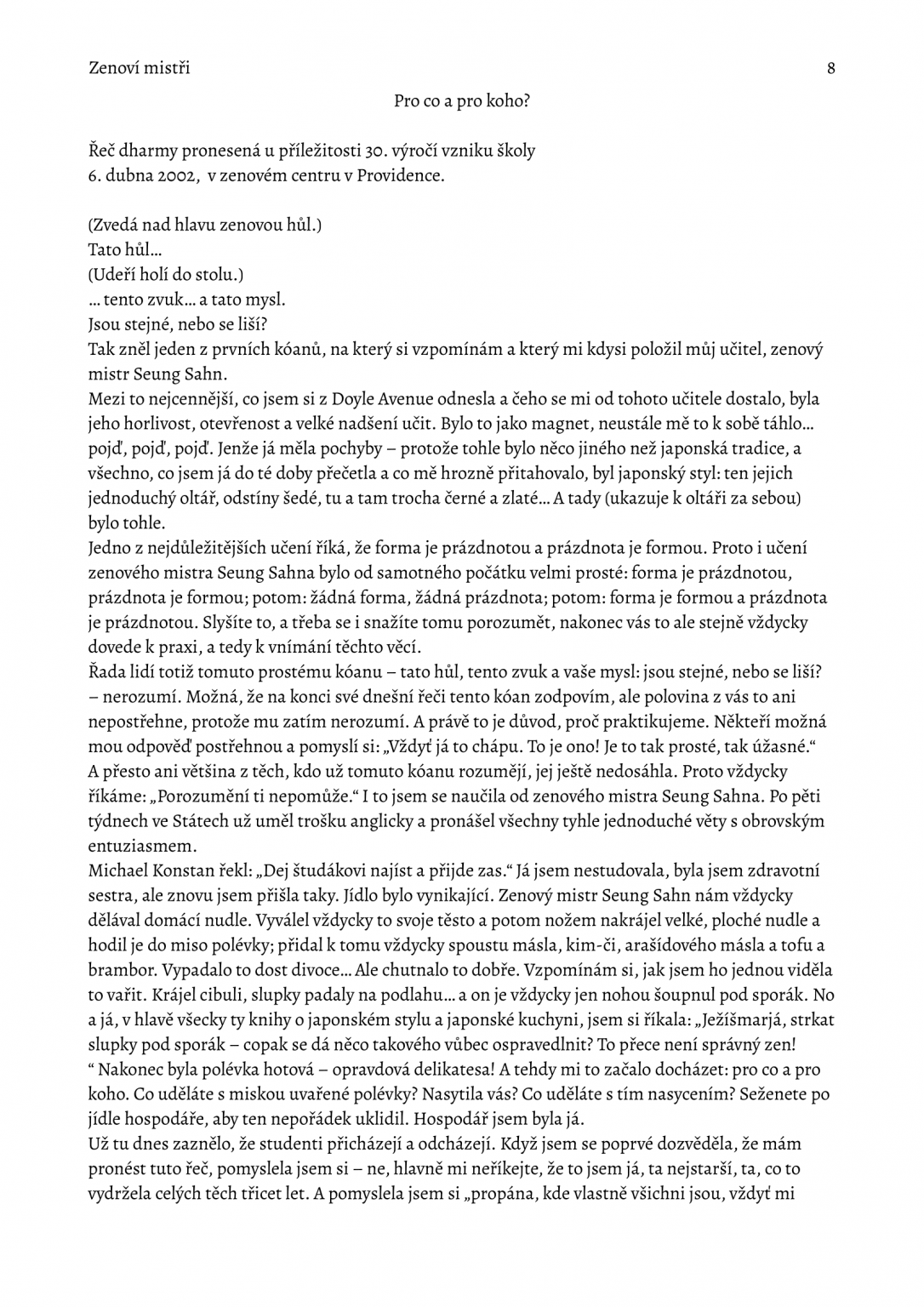 Zenoví mistři 8

Pro co a pro koho?

Řeč dharmy pronesená u příležitosti 30. výročí vzniku školy
6. dubna 2002, v zenovém centru v Providence.

(Zvedá nad hlavu zenovou hůl.)
Tato hůl…
(Udeří holí do stolu.)
… tento zvuk… a tato mysl.
Jsou stejné, nebo se liší?
Tak zněl jeden z prvních kóanů, na který si vzpomínám a který mi kdysi položil můj učitel, zenový mistr Seung Sahn.
Mezi to nejcennější, co jsem si z Doyle Avenue odnesla a čeho se mi od tohoto učitele dostalo, byla jeho horlivost, otevřenost a velké nadšení učit. Bylo to jako magnet, neustále mě to k sobě táhlo… pojď, pojď, pojď. Jenže já měla pochyby – protože tohle bylo něco jiného než japonská tradice, a všechno, co jsem já do té doby přečetla a co mě hrozně přitahovalo, byl japonský styl: ten jejich jednoduchý oltář, odstíny šedé, tu a tam trocha černé a zlaté… A tady (ukazuje k oltáři za sebou) bylo tohle.
Jedno z nejdůležitějších učení říká, že forma je prázdnotou a prázdnota je formou. Proto i učení zenového mistra Seung Sahna bylo od samotného počátku velmi prosté: forma je prázdnotou, prázdnota je formou; potom: žádná forma, žádná prázdnota; potom: forma je formou a prázdnota je prázdnotou. Slyšíte to, a třeba se i snažíte tomu porozumět, nakonec vás to ale stejně vždycky dovede k praxi, a tedy k vnímání těchto věcí.
Řada lidí totiž tomuto prostému kóanu – tato hůl, tento zvuk a vaše mysl: jsou stejné, nebo se liší? – nerozumí. Možná, že na konci své dnešní řeči tento kóan zodpovím, ale polovina z vás to ani nepostřehne, protože mu zatím nerozumí. A právě to je důvod, proč praktikujeme. Někteří možná mou odpověď postřehnou a pomyslí si: „Vždyť já to chápu. To je ono! Je to tak prosté, tak úžasné.“ A přesto ani většina z těch, kdo už tomuto kóanu rozumějí, jej ještě nedosáhla. Proto vždycky říkáme: „Porozumění ti nepomůže.“ I to jsem se naučila od zenového mistra Seung Sahna. Po pěti týdnech ve Státech už uměl trošku anglicky a pronášel všechny tyhle jednoduché věty s obrovským entuziasmem.
Michael Konstan řekl: „Dej študákovi najíst a přijde zas.“ Já jsem nestudovala, byla jsem zdravotní sestra, ale znovu jsem přišla taky. Jídlo bylo vynikající. Zenový mistr Seung Sahn nám vždycky dělával domácí nudle. Vyválel vždycky to svoje těsto a potom nožem nakrájel velké, ploché nudle a hodil je do miso polévky; přidal k tomu vždycky spoustu másla, kim-či, arašídového másla a tofu a brambor. Vypadalo to dost divoce… Ale chutnalo to dobře. Vzpomínám si, jak jsem ho jednou viděla to vařit. Krájel cibuli, slupky padaly na podlahu… a on je vždycky jen nohou šoupnul pod sporák. No a já, v hlavě všecky ty knihy o japonském stylu a japonské kuchyni, jsem si říkala: „Ježíšmarjá, strkat slupky pod sporák – copak se dá něco takového vůbec ospravedlnit? To přece není správný zen!
“ Nakonec byla polévka hotová – opravdová delikatesa! A tehdy mi to začalo docházet: pro co a pro koho. Co uděláte s miskou uvařené polévky? Nasytila vás? Co uděláte s tím nasycením? Seženete po jídle hospodáře, aby ten nepořádek uklidil. Hospodář jsem byla já.
Už tu dnes zaznělo, že studenti přicházejí a odcházejí. Když jsem se poprvé dozvěděla, že mám pronést tuto řeč, pomyslela jsem si – ne, hlavně mi neříkejte, že to jsem já, ta nejstarší, ta, co to vydržela celých těch třicet let. A pomyslela jsem si „propána, kde vlastně všichni jsou, vždyť mi